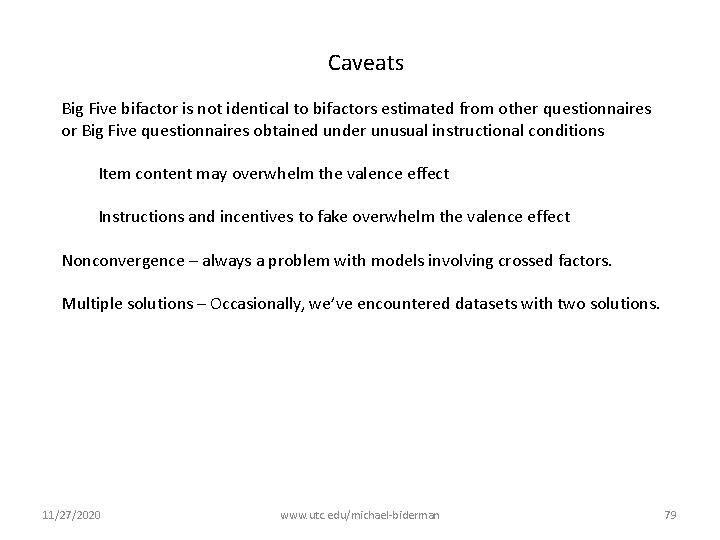 Caveats

Big Five bifactor is not identical to bifactors estimated from other questionnaires or Big Five questionnaires obtained under unusual instructional conditions

Item content may overwhelm the valence effect

Instructions and incentives to fake overwhelm the valence effect

Nonconvergence – always a problem with models involving crossed factors.

Multiple solutions – Occasionally, we've encountered datasets with two solutions.

11/27/2020

www.utc.edu/michael-biderman

79